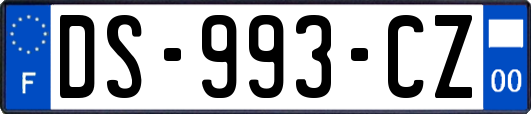 F
DS-993-CZ
00